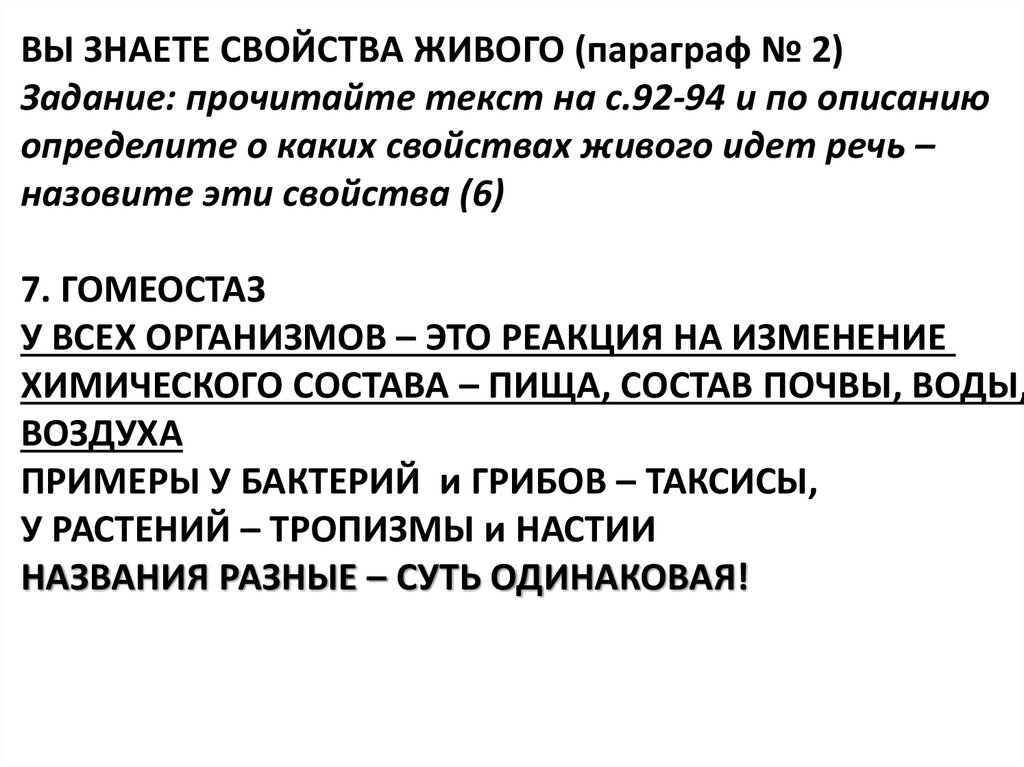 ВЫ ЗНАЕТЕ СВОЙСТВА ЖИВОГО (параграф № 2)
Задание: прочитайте текст на с.92-94 и по описанию определите о каких свойствах живого идет речь – назовите эти свойства (6)

7. ГОМЕОСТАЗ
У ВСЕХ ОРГАНИЗМОВ – ЭТО РЕАКЦИЯ НА ИЗМЕНЕНИЕ ХИМИЧЕСКОГО СОСТАВА – ПИЩА, СОСТАВ ПОЧВЫ, ВОДЫ, ВОЗДУХА
ПРИМЕРЫ У БАКТЕРИЙ и ГРИБОВ – ТАКСИСЫ,
У РАСТЕНИЙ – ТРОПИЗМЫ и НАСТИИ
НАЗВАНИЯ РАЗНЫЕ – СУТЬ ОДИНАКОВАЯ!